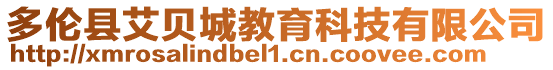 多伦县艾贝城教育科技有限公司
http://xmrosalindbel1.cn.coovee.com